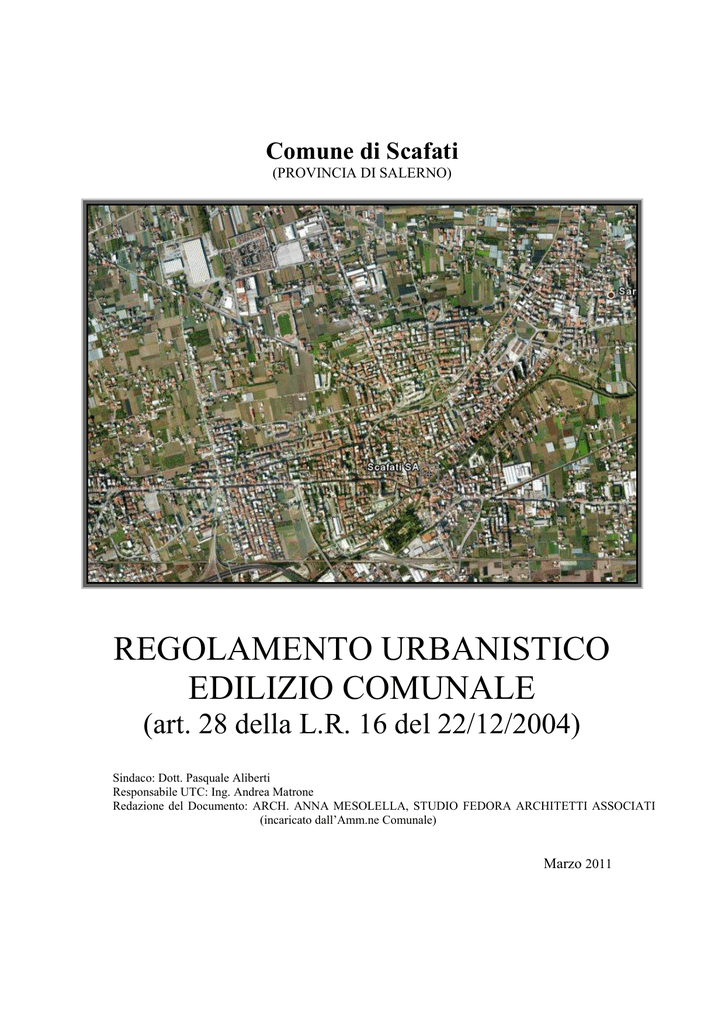 Comune di Scafati
(PROVINCIA DI SALERNO)

Sar

Scafati SA

REGOLAMENTO URBANISTICO EDILIZIO COMUNALE
(art. 28 della L.R. 16 del 22/12/2004)

Sindaco: Dott. Pasquale Aliberti
Responsabile UTC: Ing. Andrea Matrone
Redazione del Documento: ARCH. ANNA MESOLELLA, STUDIO FEDORA ARCHITETTI ASSOCIATI
(incaricato dall'Amm.ne Comunale)

Marzo 2011